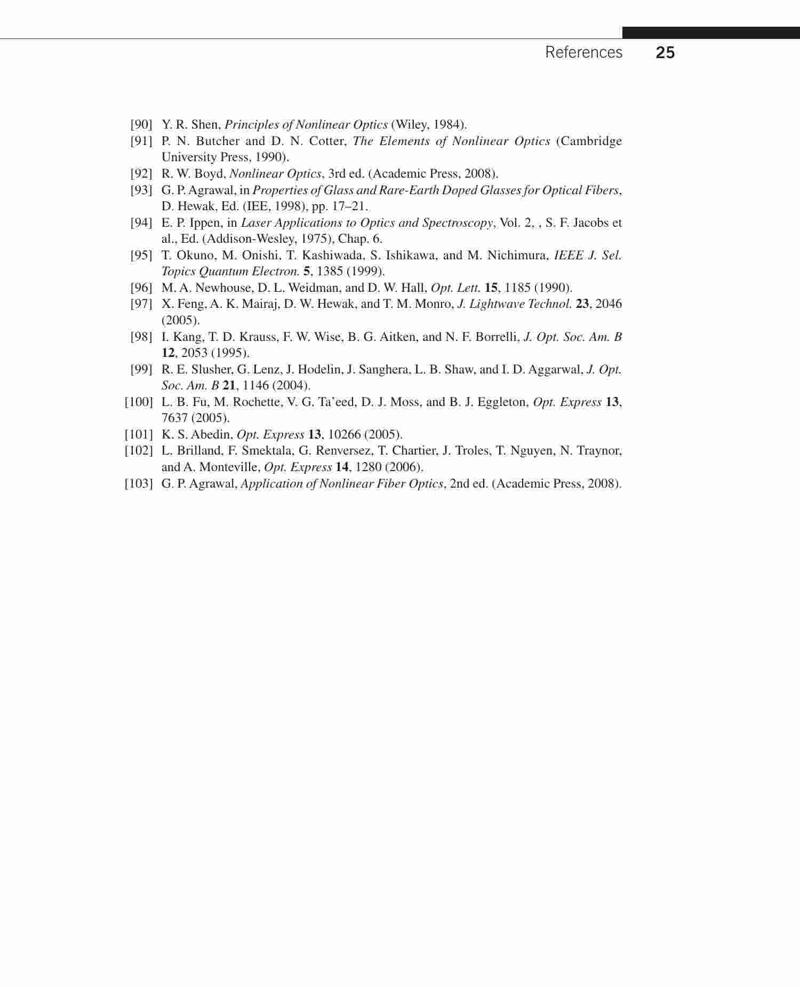 References 25

[90] Y. R. Shen, Principles of Nonlinear Optics (Wiley, 1984).
[91] P. N. Butcher and D. N. Cotter, The Elements of Nonlinear Optics (Cambridge University Press, 1990).
[92] R. W. Boyd, Nonlinear Optics, 3rd ed. (Academic Press, 2008).
[93] G. P. Agrawal, in Properties of Glass and Rare-Earth Doped Glasses for Optical Fibers, D. Hewak, Ed. (IEE, 1998), pp. 17–21.
[94] E. P. Ippen, in Laser Applications to Optics and Spectroscopy, Vol. 2, , S. F. Jacobs et al., Ed. (Addison-Wesley, 1975), Chap. 6.
[95] T. Okuno, M. Onishi, T. Kashiwada, S. Ishikawa, and M. Nichimura, IEEE J. Sel. Topics Quantum Electron. 5, 1385 (1999).
[96] M. A. Newhouse, D. L. Weidman, and D. W. Hall, Opt. Lett. 15, 1185 (1990).
[97] X. Feng, A. K. Mairaj, D. W. Hewak, and T. M. Monro, J. Lightwave Technol. 23, 2046 (2005).
[98] I. Kang, T. D. Krauss, F. W. Wise, B. G. Aitken, and N. F. Borrelli, J. Opt. Soc. Am. B 12, 2053 (1995).
[99] R. E. Slusher, G. Lenz, J. Hodelin, J. Sanghera, L. B. Shaw, and I. D. Aggarwal, J. Opt. Soc. Am. B 21, 1146 (2004).
[100] L. B. Fu, M. Rochette, V. G. Ta'eed, D. J. Moss, and B. J. Eggleton, Opt. Express 13, 7637 (2005).
[101] K. S. Abedin, Opt. Express 13, 10266 (2005).
[102] L. Brilland, F. Smektala, G. Renversez, T. Chartier, J. Troles, T. Nguyen, N. Traynor, and A. Monteville, Opt. Express 14, 1280 (2006).
[103] G. P. Agrawal, Application of Nonlinear Fiber Optics, 2nd ed. (Academic Press, 2008).